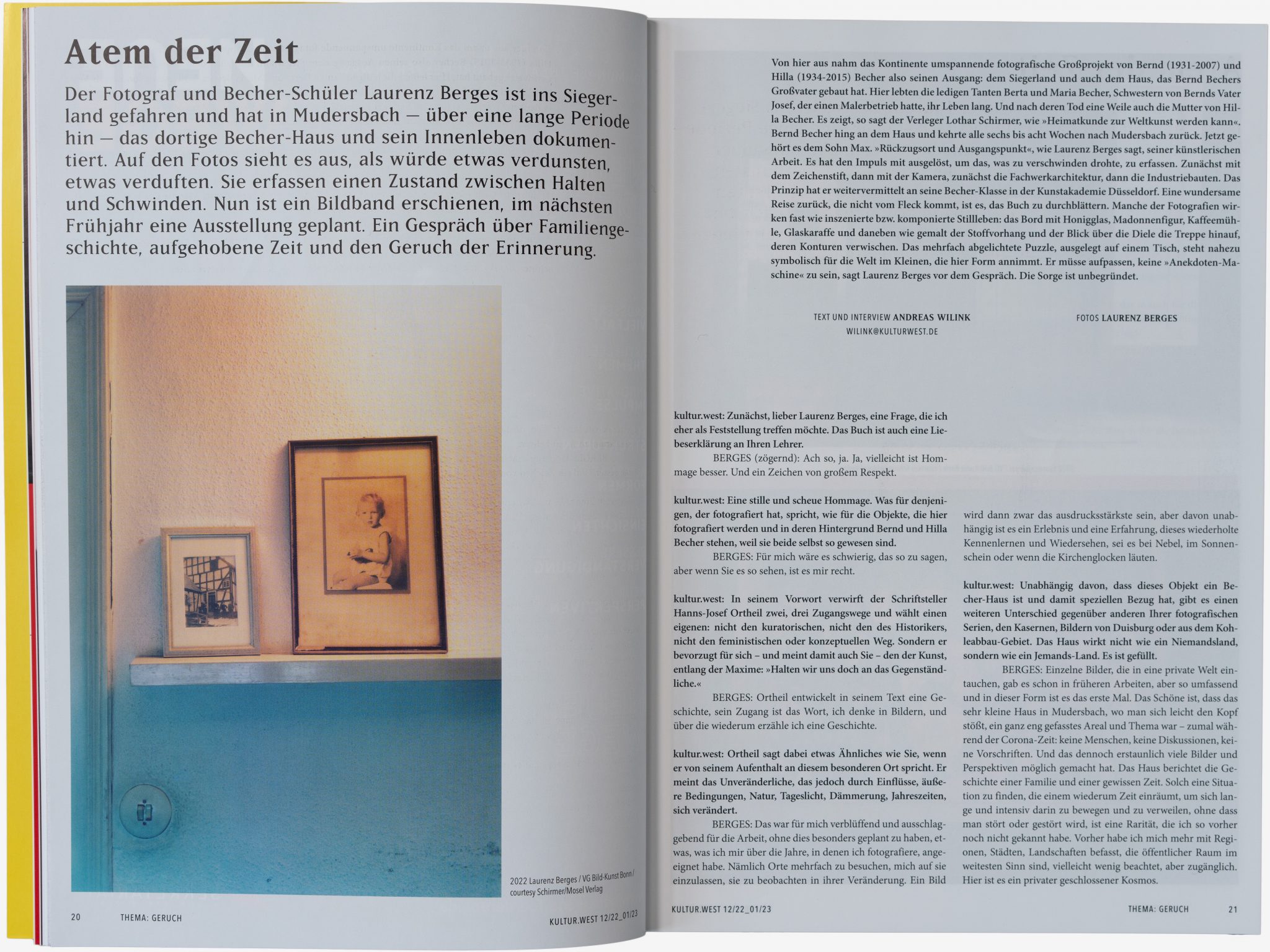 Atem der Zeit

Der Fotograf und Becher-Schüler Laurenz Berges ist ins Siegerland gefahren und hat in Mudersbach – über eine lange Periode hin – das dortige Becher-Haus und sein Innenleben dokumentiert. Auf den Fotos sieht es aus, als würde etwas verdunsten, etwas verduften. Sie erfassen einen Zustand zwischen Halten und Schwinden. Nun ist ein Bildband erschienen, im nächsten Frühjahr eine Ausstellung geplant. Ein Gespräch über Familiengeschichte, aufgehobene Zeit und den Geruch der Erinnerung.

2022 Laurenz Berges / VG Bild-Kunst Bonn / courtesy Schirmer/Mosel Verlag

20 THEMA: GERUCH KULTUR.WEST 12/22_01/23

Von hier aus nahm das Kontinente umspannende fotografische Großprojekt von Bernd (1931-2007) und Hilla (1934-2015) Becher also seinen Ausgang: dem Siegerland und auch dem Haus, das Bernd Bechers Großvater gebaut hat. Hier lebten die ledigen Tanten Berta und Maria Becher, Schwestern von Bernds Vater Josef, der einen Malerbetrieb hatte, ihr Leben lang. Und nach deren Tod eine Weile auch die Mutter von Hilla Becher. Es zeigt, so sagt der Verleger Lothar Schirmer, wie »Heimatkunde zur Weltkunst werden kann«. Bernd Becher hing an dem Haus und kehrte alle sechs bis acht Wochen nach Mudersbach zurück. Jetzt gehört es dem Sohn Max. »Rückzugsort und Ausgangspunkt«, wie Laurenz Berges sagt, seiner künstlerischen Arbeit. Es hat den Impuls mit ausgelöst, um das, was zu verschwinden drohte, zu erfassen. Zunächst mit dem Zeichenstift, dann mit der Kamera, zunächst die Fachwerkarchitektur, dann die Industriebauten. Das Prinzip hat er weitervermittelt an seine Becher-Klasse in der Kunstakademie Düsseldorf. Eine wundersame Reise zurück, die nicht vom Fleck kommt, ist es, das Buch zu durchblättern. Manche der Fotografien wirken fast wie inszenierte bzw. komponierte Stillleben: das Bord mit Honigglas, Madonnenfigur, Kaffeemühle, Glaskaraffe und daneben wie gemalt der Stoffvorhang und der Blick über die Diele die Treppe hinauf, deren Konturen verwischen. Das mehrfach abgelichtete Puzzle, ausgelegt auf einem Tisch, steht nahezu symbolisch für die Welt im Kleinen, die hier Form annimmt. Er müsse aufpassen, keine »Anekdoten-Maschine« zu sein, sagt Laurenz Berges vor dem Gespräch. Die Sorge ist unbegründet.

TEXT UND INTERVIEW ANDREAS WILINK
WILINK@KULTURWEST.DE

FOTOS LAURENZ BERGES

kultur.west: Zunächst, lieber Laurenz Berges, eine Frage, die ich eher als Feststellung treffen möchte. Das Buch ist auch eine Liebeserklärung an Ihren Lehrer.
BERGES (zögernd): Ach so, ja. Ja, vielleicht ist Hommage besser. Und ein Zeichen von großem Respekt.

kultur.west: Eine stille und scheue Hommage. Was für denjenigen, der fotografiert hat, spricht, wie für die Objekte, die hier fotografiert werden und in deren Hintergrund Bernd und Hilla Becher stehen, weil sie beide selbst so gewesen sind.
BERGES: Für mich wäre es schwierig, das so zu sagen, aber wenn Sie es so sehen, ist es mir recht.

kultur.west: In seinem Vorwort verwirft der Schriftsteller Hanns-Josef Ortheil zwei, drei Zugangswege und wählt einen eigenen: nicht den kuratorischen, nicht den des Historikers, nicht den feministischen oder konzeptuellen Weg. Sondern er bevorzugt für sich – und meint damit auch Sie – den der Kunst, entlang der Maxime: »Halten wir uns doch an das Gegenständliche.«
BERGES: Ortheil entwickelt in seinem Text eine Geschichte, sein Zugang ist das Wort, ich denke in Bildern, und über die wiederum erzähle ich eine Geschichte.

kultur.west: Ortheil sagt dabei etwas Ähnliches wie Sie, wenn er von seinem Aufenthalt an diesem besonderen Ort spricht. Er meint das Unveränderliche, das jedoch durch Einflüsse, äußere Bedingungen, Natur, Tageslicht, Dämmerung, Jahreszeiten, sich verändert.
BERGES: Das war für mich verblüffend und ausschlaggebend für die Arbeit, ohne dies besonders geplant zu haben, etwas, was ich mir über die Jahre, in denen ich fotografiere, angeeignet habe. Nämlich Orte mehrfach zu besuchen, mich auf sie einzulassen, sie zu beobachten in ihrer Veränderung. Ein Bild wird dann zwar das ausdrucksstärkste sein, aber davon unabhängig ist es ein Erlebnis und eine Erfahrung, dieses wiederholte Kennenlernen und Wiedersehen, sei es bei Nebel, im Sonnenschein oder wenn die Kirchenglocken läuten.

kultur.west: Unabhängig davon, dass dieses Objekt ein Becher-Haus ist und damit speziellen Bezug hat, gibt es einen weiteren Unterschied gegenüber anderen Ihrer fotografischen Serien, den Kasernen, Bildern von Duisburg oder aus dem Kohleabbau-Gebiet. Das Haus wirkt nicht wie ein Niemandsland, sondern wie ein Jemands-Land. Es ist gefüllt.
BERGES: Einzelne Bilder, die in eine private Welt eintauchen, gab es schon in früheren Arbeiten, aber so umfassend und in dieser Form ist es das erste Mal. Das Schöne ist, dass das sehr kleine Haus in Mudersbach, wo man sich leicht den Kopf stößt, ein ganz eng gefasstes Areal und Thema war – zumal während der Corona-Zeit: keine Menschen, keine Diskussionen, keine Vorschriften. Und das dennoch erstaunlich viele Bilder und Perspektiven möglich gemacht hat. Das Haus berichtet die Geschichte einer Familie und einer gewissen Zeit. Solch eine Situation zu finden, die einem wiederum Zeit einräumt, um sich lange und intensiv darin zu bewegen und zu verweilen, ohne dass man stört oder gestört wird, ist eine Rarität, die ich so vorher noch nicht gekannt habe. Vorher habe ich mich mehr mit Regionen, Städten, Landschaften befasst, die öffentlicher Raum im weitesten Sinn sind, vielleicht wenig beachtet, aber zugänglich. Hier ist es ein privater geschlossener Kosmos.

KULTUR.WEST 12/22_01/23 THEMA: GERUCH 21